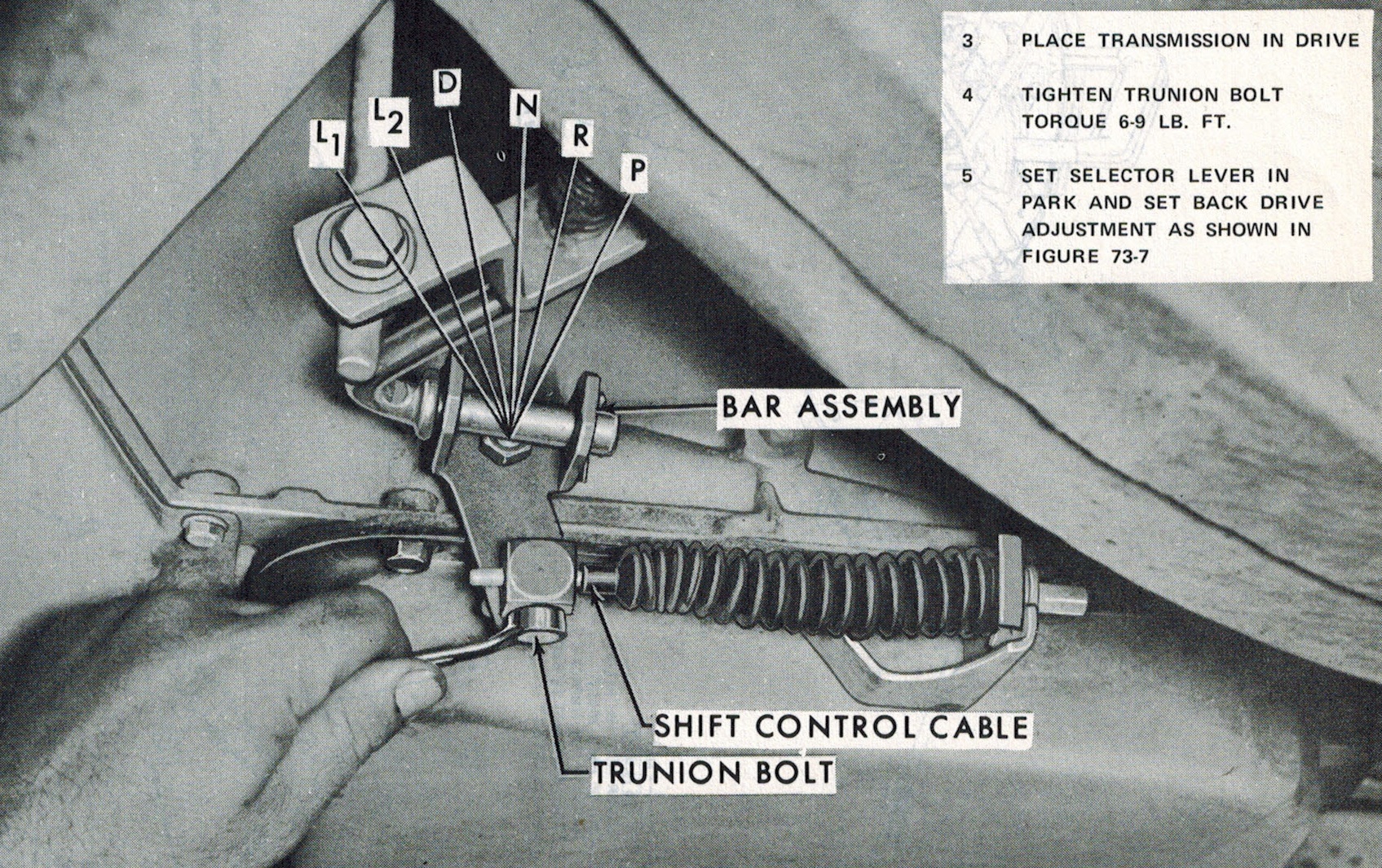 3 PLACE TRANSMISSION IN DRIVE

4 TIGHTEN TRUNION BOLT TORQUE 6-9 LB. FT.

5 SET SELECTOR LEVER IN PARK AND SET BACK DRIVE ADJUSTMENT AS SHOWN IN FIGURE 73-7

$L_1$

$L_2$

D

N

R

P

BAR ASSEMBLY

SHIFT CONTROL CABLE

TRUNION BOLT